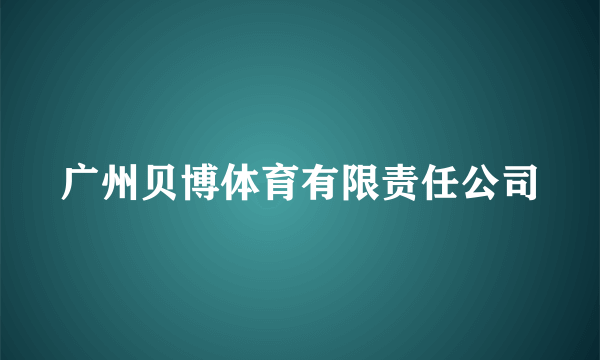 广州贝博体育有限责任公司